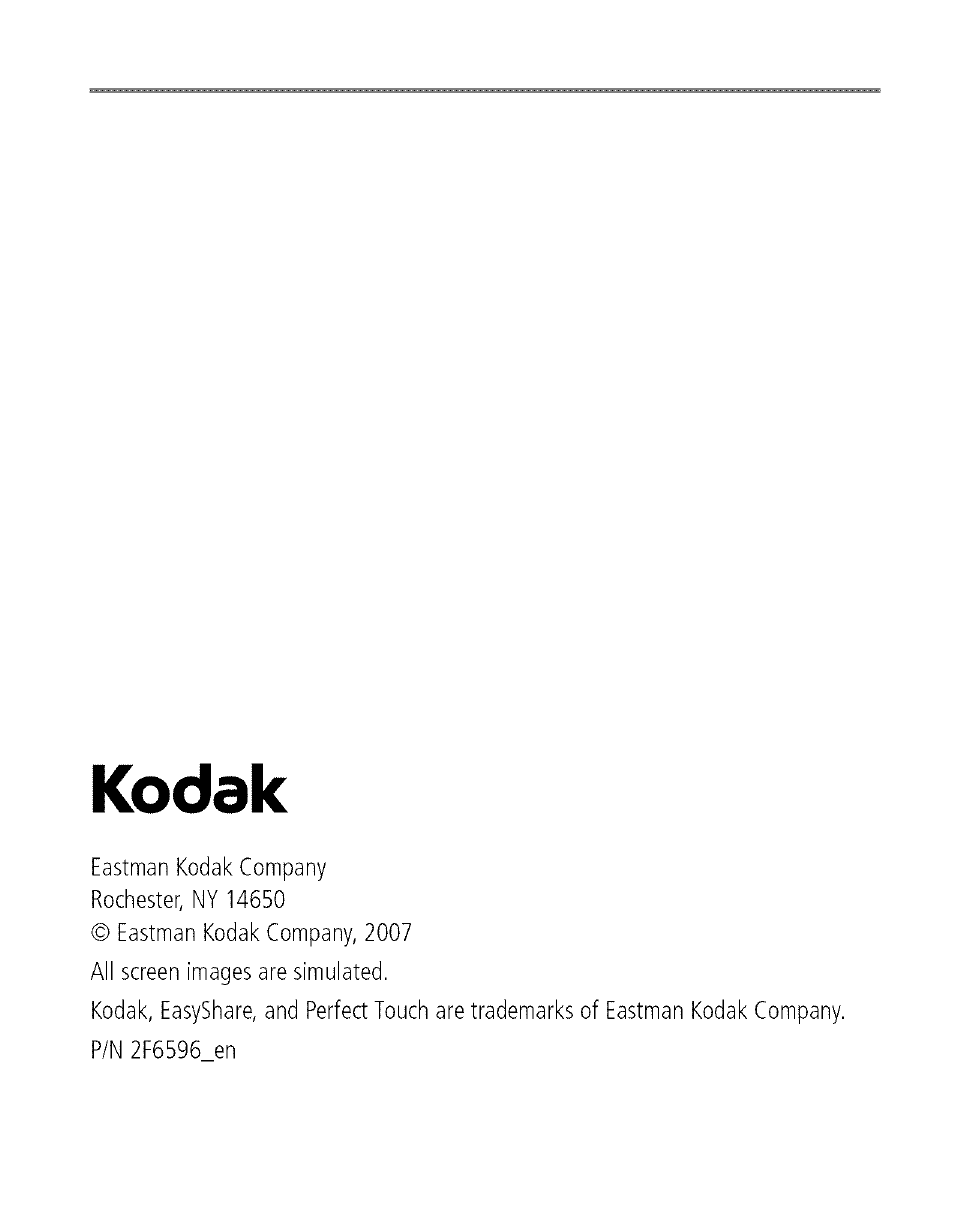 Kodak

Eastman Kodak Company
Rochester, NY 14650
© Eastman Kodak Company, 2007

All screen images are simulated.

Kodak, EasyShare, and Perfect Touch are trademarks of Eastman Kodak Company.

P/N 2F6596_en